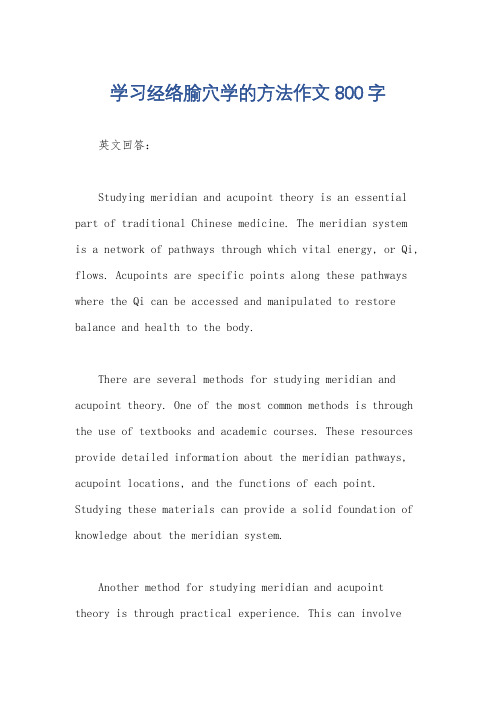 学习经络腧穴学的方法作文800字

英文回答：

Studying meridian and acupoint theory is an essential part of traditional Chinese medicine. The meridian system is a network of pathways through which vital energy, or Qi, flows. Acupoints are specific points along these pathways where the Qi can be accessed and manipulated to restore balance and health to the body.

There are several methods for studying meridian and acupoint theory. One of the most common methods is through the use of textbooks and academic courses. These resources provide detailed information about the meridian pathways, acupoint locations, and the functions of each point. Studying these materials can provide a solid foundation of knowledge about the meridian system.

Another method for studying meridian and acupoint theory is through practical experience. This can involve